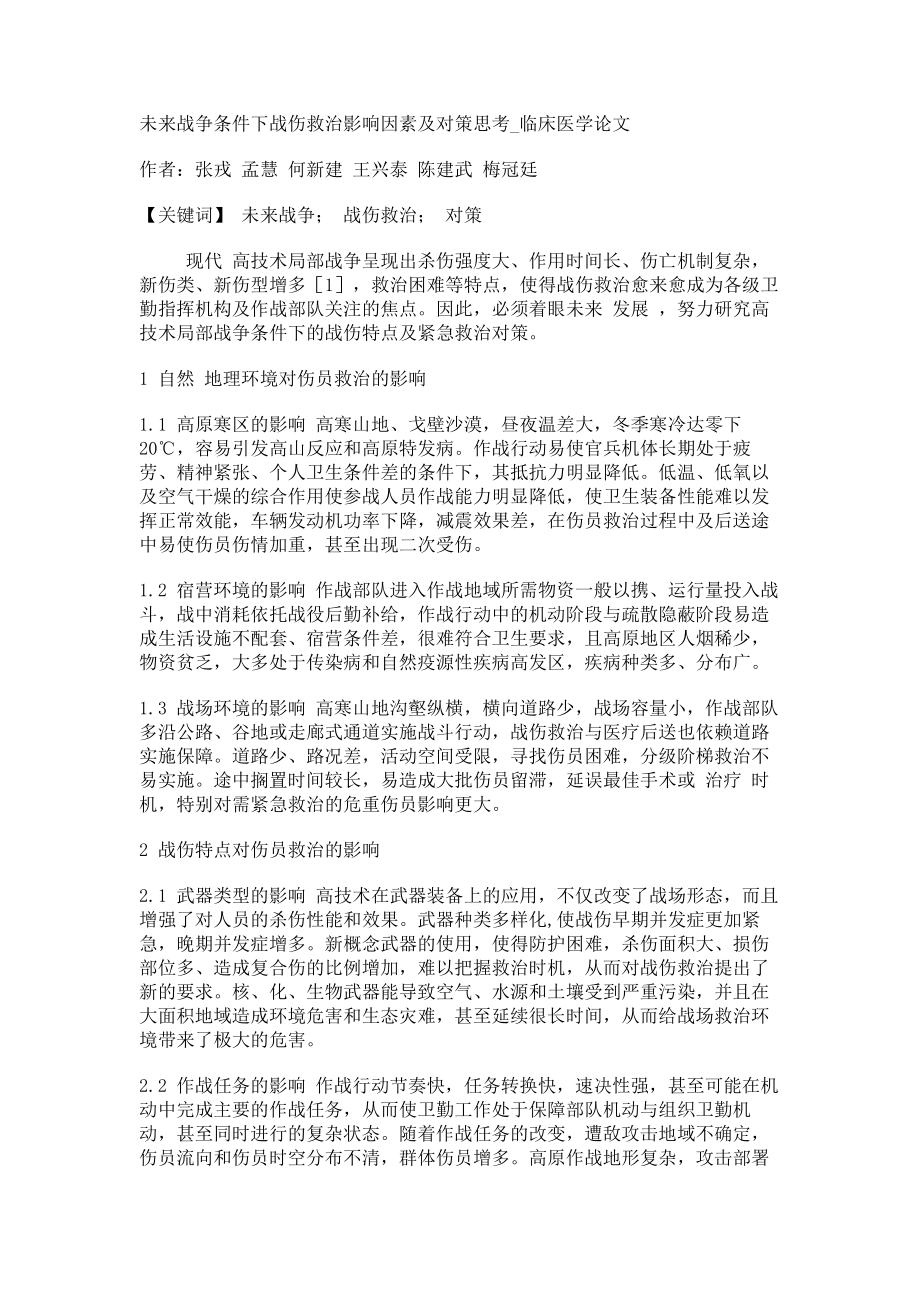 未来战争条件下战伤救治影响因素及对策思考_临床医学论文

作者：张戎 孟慧 何新建 王兴泰 陈建武 梅冠廷

【关键词】 未来战争； 战伤救治； 对策

现代 高技术局部战争呈现出杀伤强度大、作用时间长、伤亡机制复杂，新伤类、新伤型增多［1］，救治困难等特点，使得战伤救治愈来愈成为各级卫勤指挥机构及作战部队关注的焦点。因此，必须着眼未来 发展 ，努力研究高技术局部战争条件下的战伤特点及紧急救治对策。

1 自然 地理环境对伤员救治的影响

1.1 高原寒区的影响 高寒山地、戈壁沙漠，昼夜温差大，冬季寒冷达零下20℃，容易引发高山反应和高原特发病。作战行动易使官兵机体长期处于疲劳、精神紧张、个人卫生条件差的条件下，其抵抗力明显降低。低温、低氧以及空气干燥的综合作用使参战人员作战能力明显降低，使卫生装备性能难以发挥正常效能，车辆发动机功率下降，减震效果差，在伤员救治过程中及后送途中易使伤员伤情加重，甚至出现二次受伤。

1.2 宿营环境的影响 作战部队进入作战地域所需物资一般以携、运行量投入战斗，战中消耗依托战役后勤补给，作战行动中的机动阶段与疏散隐蔽阶段易造成生活设施不配套、宿营条件差，很难符合卫生要求，且高原地区人烟稀少，物资贫乏，大多处于传染病和自然疫源性疾病高发区，疾病种类多、分布广。

1.3 战场环境的影响 高寒山地沟壑纵横，横向道路少，战场容量小，作战部队多沿公路、谷地或走廊式通道实施战斗行动，战伤救治与医疗后送也依赖道路实施保障。道路少、路况差，活动空间受限，寻找伤员困难，分级阶梯救治不易实施。途中搁置时间较长，易造成大批伤员留滞，延误最佳手术或 治疗 时机，特别对需紧急救治的危重伤员影响更大。

2 战伤特点对伤员救治的影响

2.1 武器类型的影响 高技术在武器装备上的应用，不仅改变了战场形态，而且增强了对人员的杀伤性能和效果。武器种类多样化,使战伤早期并发症更加紧急，晚期并发症增多。新概念武器的使用，使得防护困难，杀伤面积大、损伤部位多、造成复合伤的比例增加，难以把握救治时机，从而对战伤救治提出了新的要求。核、化、生物武器能导致空气、水源和土壤受到严重污染，并且在大面积地域造成环境危害和生态灾难，甚至延续很长时间，从而给战场救治环境带来了极大的危害。

2.2 作战任务的影响 作战行动节奏快，任务转换快，速决性强，甚至可能在机动中完成主要的作战任务，从而使卫勤工作处于保障部队机动与组织卫勤机动，甚至同时进行的复杂状态。随着作战任务的改变，遭敌攻击地域不确定，伤员流向和伤员时空分布不清，群体伤员增多。高原作战地形复杂，攻击部署